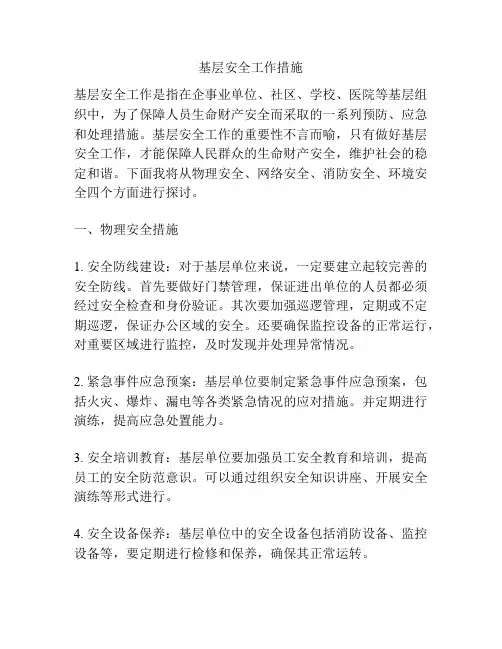 基层安全工作措施

基层安全工作是指在企事业单位、社区、学校、医院等基层组织中，为了保障人员生命财产安全而采取的一系列预防、应急和处理措施。基层安全工作的重要性不言而喻，只有做好基层安全工作，才能保障人民群众的生命财产安全，维护社会的稳定和谐。下面我将从物理安全、网络安全、消防安全、环境安全四个方面进行探讨。

一、物理安全措施

1. 安全防线建设：对于基层单位来说，一定要建立起较完善的安全防线。首先要做好门禁管理，保证进出单位的人员都必须经过安全检查和身份验证。其次要加强巡逻管理，定期或不定期巡逻，保证办公区域的安全。还要确保监控设备的正常运行，对重要区域进行监控，及时发现并处理异常情况。

2. 紧急事件应急预案：基层单位要制定紧急事件应急预案，包括火灾、爆炸、漏电等各类紧急情况的应对措施。并定期进行演练，提高应急处置能力。

3. 安全培训教育：基层单位要加强员工安全教育和培训，提高员工的安全防范意识。可以通过组织安全知识讲座、开展安全演练等形式进行。

4. 安全设备保养：基层单位中的安全设备包括消防设备、监控设备等，要定期进行检修和保养，确保其正常运转。